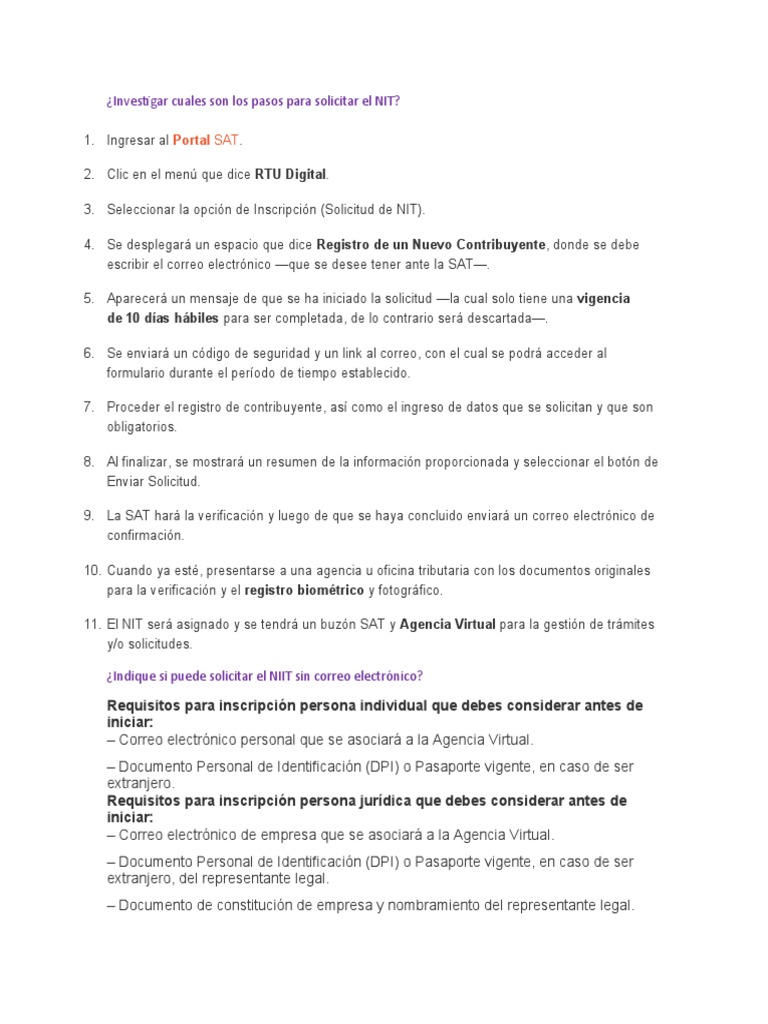 ¿Investigar cuales son los pasos para solicitar el NIT?

1. Ingresar al Portal SAT.

2. Clic en el menú que dice RTU Digital.

3. Seleccionar la opción de Inscripción (Solicitud de NIT).

4. Se desplegará un espacio que dice Registro de un Nuevo Contribuyente, donde se debe escribir el correo electrónico —que se desee tener ante la SAT—.

5. Aparecerá un mensaje de que se ha iniciado la solicitud —la cual solo tiene una vigencia de 10 días hábiles para ser completada, de lo contrario será descartada—.

6. Se enviará un código de seguridad y un link al correo, con el cual se podrá acceder al formulario durante el período de tiempo establecido.

7. Proceder el registro de contribuyente, así como el ingreso de datos que se solicitan y que son obligatorios.

8. Al finalizar, se mostrará un resumen de la información proporcionada y seleccionar el botón de Enviar Solicitud.

9. La SAT hará la verificación y luego de que se haya concluido enviará un correo electrónico de confirmación.

10. Cuando ya esté, presentarse a una agencia u oficina tributaria con los documentos originales para la verificación y el registro biométrico y fotográfico.

11. El NIT será asignado y se tendrá un buzón SAT y Agencia Virtual para la gestión de trámites y/o solicitudes.

¿Indique si puede solicitar el NIIT sin correo electrónico?

Requisitos para inscripción persona individual que debes considerar antes de iniciar:
– Correo electrónico personal que se asociará a la Agencia Virtual.

– Documento Personal de Identificación (DPI) o Pasaporte vigente, en caso de ser extranjero.
Requisitos para inscripción persona jurídica que debes considerar antes de iniciar:
– Correo electrónico de empresa que se asociará a la Agencia Virtual.

– Documento Personal de Identificación (DPI) o Pasaporte vigente, en caso de ser extranjero, del representante legal.

– Documento de constitución de empresa y nombramiento del representante legal.